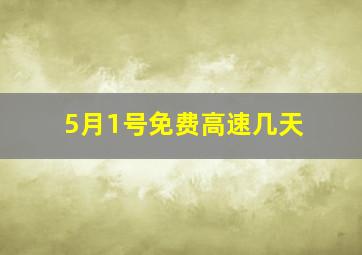 5月1号免费高速几天